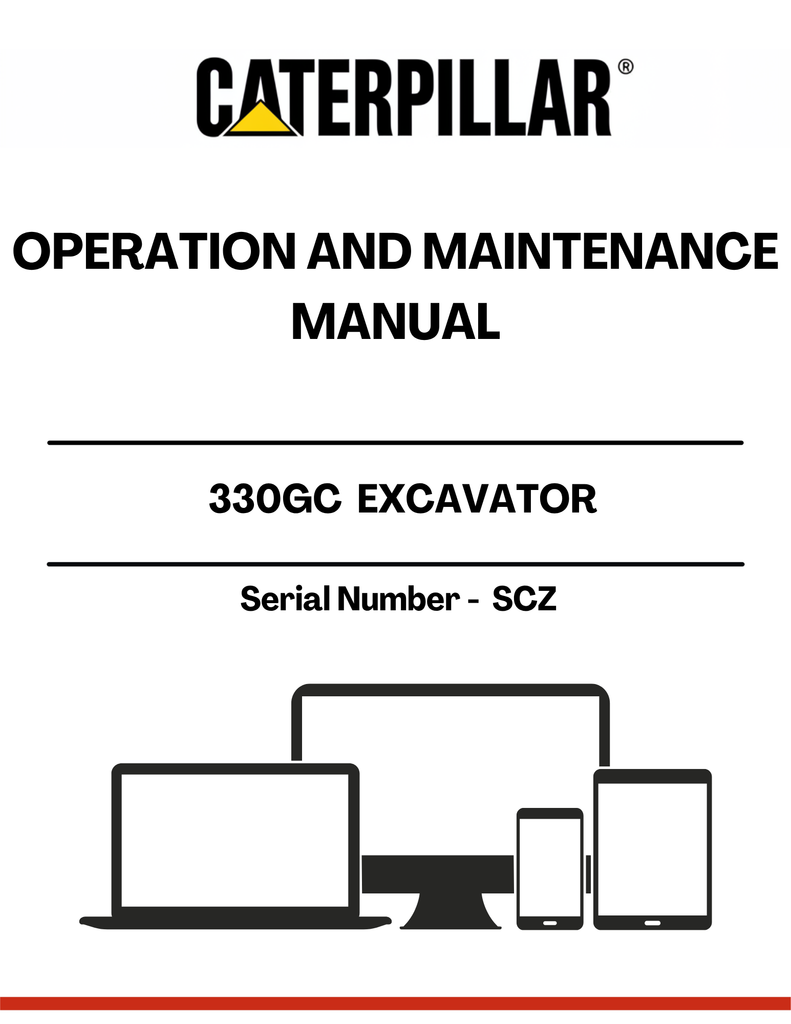 CATERPILLAR®

OPERATION AND MAINTENANCE MANUAL

330GC EXCAVATOR

Serial Number - SCZ